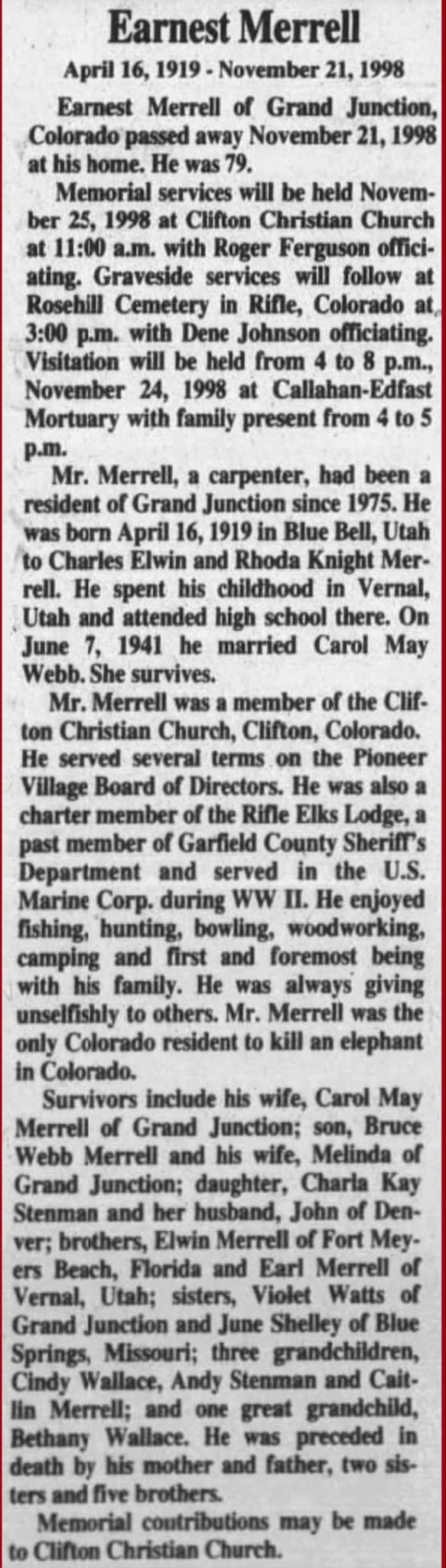 Earnest Merrell

April 16, 1919 - November 21, 1998

Earnest Merrell of Grand Junction, Colorado passed away November 21, 1998 at his home. He was 79.

Memorial services will be held November 25, 1998 at Clifton Christian Church at 11:00 a.m. with Roger Ferguson officiating. Graveside services will follow at Rosehill Cemetery in Rifle, Colorado at 3:00 p.m. with Dene Johnson officiating. Visitation will be held from 4 to 8 p.m., November 24, 1998 at Callahan-Edfast Mortuary with family present from 4 to 5 p.m.

Mr. Merrell, a carpenter, had been a resident of Grand Junction since 1975. He was born April 16, 1919 in Blue Bell, Utah to Charles Elwin and Rhoda Knight Merrell. He spent his childhood in Vernal, Utah and attended high school there. On June 7, 1941 he married Carol May Webb. She survives.

Mr. Merrell was a member of the Clifton Christian Church, Clifton, Colorado. He served several terms on the Pioneer Village Board of Directors. He was also a charter member of the Rifle Elks Lodge, a past member of Garfield County Sheriff's Department and served in the U.S. Marine Corp. during WW II. He enjoyed fishing, hunting, bowling, woodworking, camping and first and foremost being with his family. He was always giving unselfishly to others. Mr. Merrell was the only Colorado resident to kill an elephant in Colorado.

Survivors include his wife, Carol May Merrell of Grand Junction; son, Bruce Webb Merrell and his wife, Melinda of Grand Junction; daughter, Charla Kay Stenman and her husband, John of Denver; brothers, Elwin Merrell of Fort Meyers Beach, Florida and Earl Merrell of Vernal, Utah; sisters, Violet Watts of Grand Junction and June Shelley of Blue Springs, Missouri; three grandchildren, Cindy Wallace, Andy Stenman and Caitlin Merrell; and one great grandchild, Bethany Wallace. He was preceded in death by his mother and father, two sisters and five brothers.

Memorial contributions may be made to Clifton Christian Church.